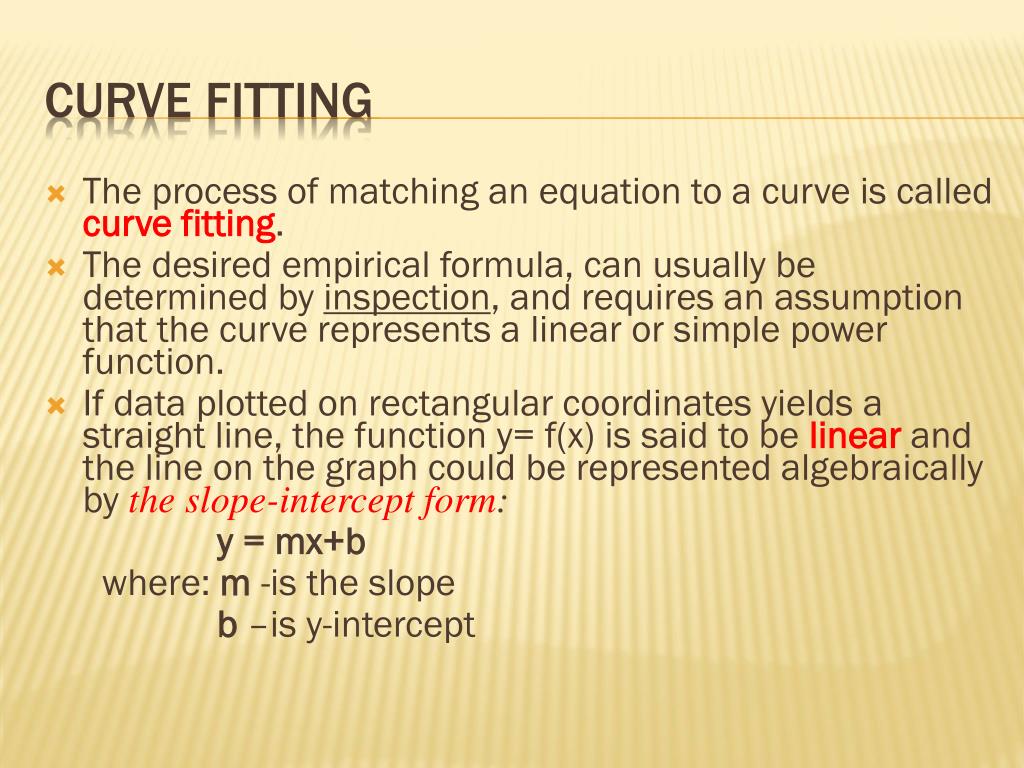 CURVE FITTING

The process of matching an equation to a curve is called curve fitting.

The desired empirical formula, can usually be determined by inspection, and requires an assumption that the curve represents a linear or simple power function.

If data plotted on rectangular coordinates yields a straight line, the function y= f(x) is said to be linear and the line on the graph could be represented algebraically by the slope-intercept form:

y = mx+b

where: m -is the slope

b –is y-intercept